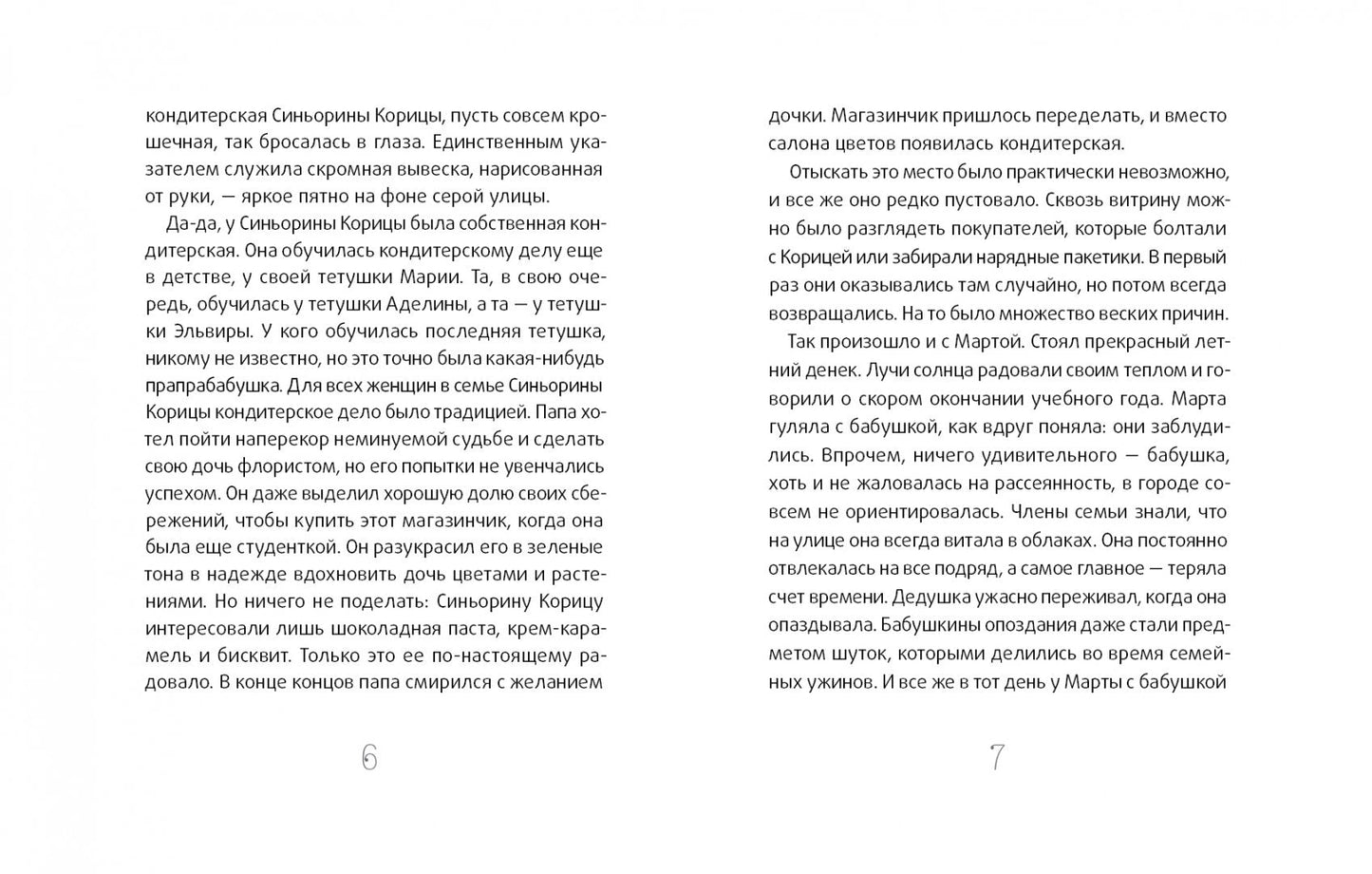 кондитерская Синьорины Корицы, пусть совсем крошечная, так бросалась в глаза. Единственным указателем служила скромная вывеска, нарисованная от руки, — яркое пятно на фоне серой улицы.

Да-да, у Синьорины Корицы была собственная кондитерская. Она обучилась кондитерскому делу еще в детстве, у своей тетушки Марии. Та, в свою очередь, обучилась у тетушки Аделины, а та — у тетушки Эльвиры. У кого обучилась последняя тетушка, никому не известно, но это точно была какая-нибудь прапрабабушка. Для всех женщин в семье Синьорины Корицы кондитерское дело было традицией. Папа хотел пойти наперекор неминуемой судьбе и сделать свою дочь флористом, но его попытки не увенчались успехом. Он даже выделил хорошую долю своих сбережений, чтобы купить этот магазинчик, когда она была еще студенткой. Он разукрасил его в зеленые тона в надежде вдохновить дочь цветами и растениями. Но ничего не поделать: Синьорину Корицу интересовали лишь шоколадная паста, крем-карамель и бисквит. Только это ее по-настоящему радовало. В конце концов папа смирился с желанием

6

дочки. Магазинчик пришлось переделать, и вместо салона цветов появилась кондитерская.

Отыскать это место было практически невозможно, и все же оно редко пустовало. Сквозь витрину можно было разглядеть покупателей, которые болтали с Корицей или забирали нарядные пакетики. В первый раз они оказывались там случайно, но потом всегда возвращались. На то было множество веских причин.

Так произошло и с Мартой. Стоял прекрасный летний денек. Лучи солнца радовали своим теплом и говорили о скором окончании учебного года. Марта гуляла с бабушкой, как вдруг поняла: они заблудились. Впрочем, ничего удивительного — бабушка, хоть и не жаловалась на рассеянность, в городе совсем не ориентировалась. Члены семьи знали, что на улице она всегда витала в облаках. Она постоянно отвлекалась на все подряд, а самое главное — теряла счет времени. Дедушка ужасно переживал, когда она опаздывала. Бабушкины опоздания даже стали предметом шуток, которыми делились во время семейных ужинов. И все же в тот день у Марты с бабушкой

7